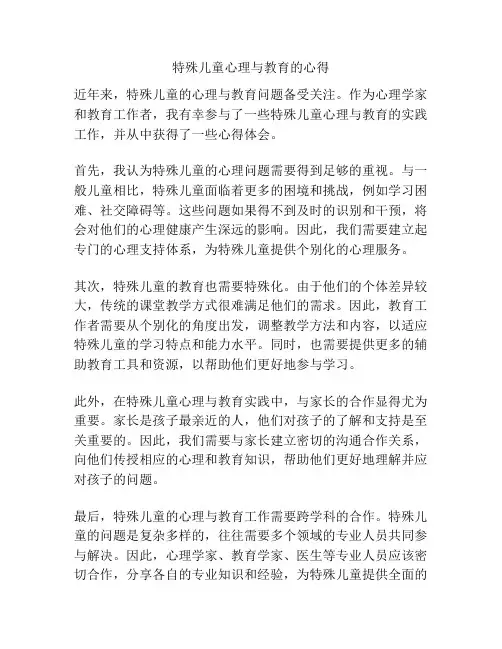 特殊儿童心理与教育的心得

近年来，特殊儿童的心理与教育问题备受关注。作为心理学家和教育工作者，我有幸参与了一些特殊儿童心理与教育的实践工作，并从中获得了一些心得体会。

首先，我认为特殊儿童的心理问题需要得到足够的重视。与一般儿童相比，特殊儿童面临着更多的困境和挑战，例如学习困难、社交障碍等。这些问题如果得不到及时的识别和干预，将会对他们的心理健康产生深远的影响。因此，我们需要建立起专门的心理支持体系，为特殊儿童提供个别化的心理服务。

其次，特殊儿童的教育也需要特殊化。由于他们的个体差异较大，传统的课堂教学方式很难满足他们的需求。因此，教育工作者需要从个别化的角度出发，调整教学方法和内容，以适应特殊儿童的学习特点和能力水平。同时，也需要提供更多的辅助教育工具和资源，以帮助他们更好地参与学习。

此外，在特殊儿童心理与教育实践中，与家长的合作显得尤为重要。家长是孩子最亲近的人，他们对孩子的了解和支持是至关重要的。因此，我们需要与家长建立密切的沟通合作关系，向他们传授相应的心理和教育知识，帮助他们更好地理解并应对孩子的问题。

最后，特殊儿童的心理与教育工作需要跨学科的合作。特殊儿童的问题是复杂多样的，往往需要多个领域的专业人员共同参与解决。因此，心理学家、教育学家、医生等专业人员应该密切合作，分享各自的专业知识和经验，为特殊儿童提供全面的